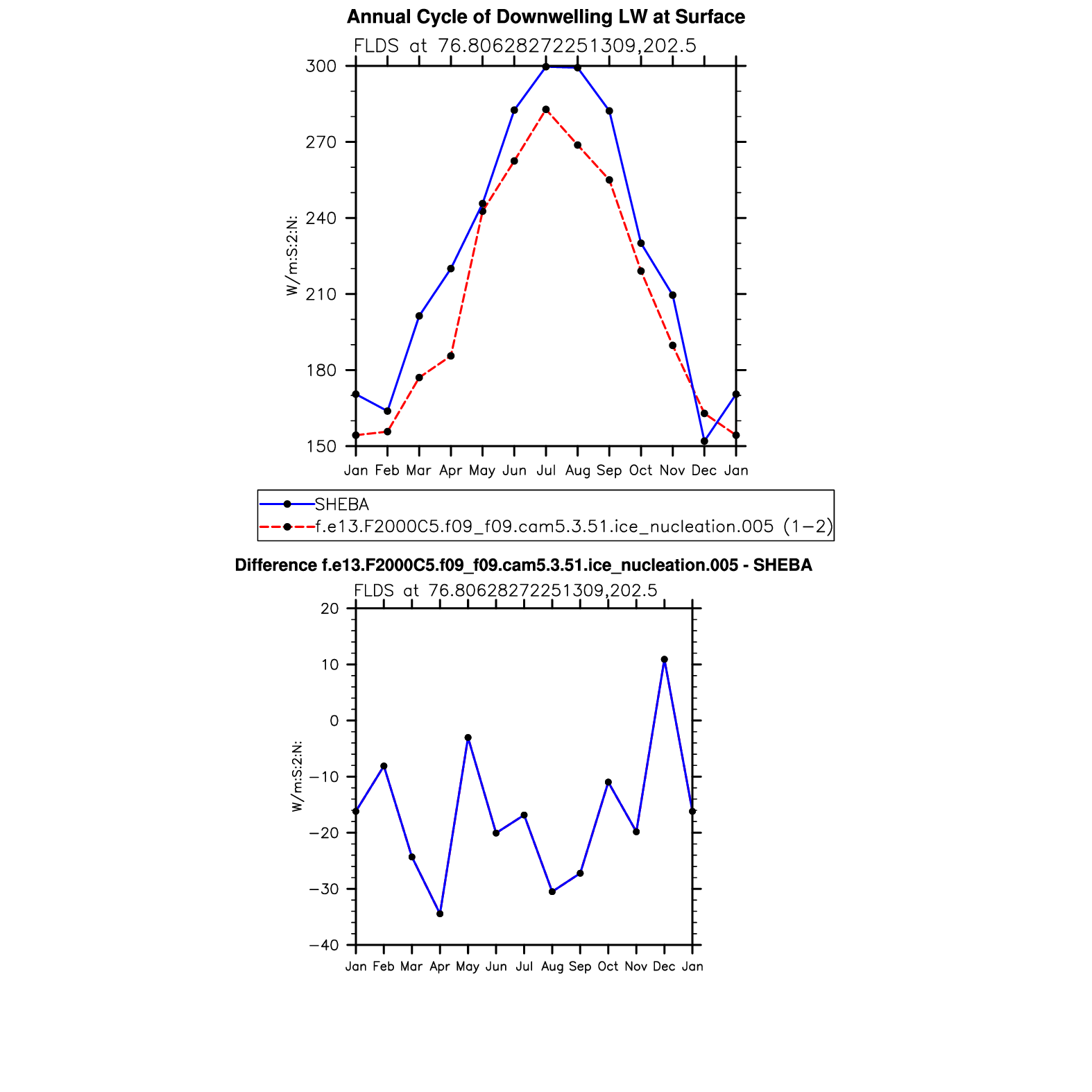 Annual Cycle of Downwelling LW at Surface

FLDS at 76.80628272251309,202.5

300
270
240
210
180
150

W/m:S:2:N:

Jan Feb Mar Apr May Jun Jul Aug Sep Oct Nov Dec Jan

SHEBA
f.e13.F2000C5.f09_f09.cam5.3.51.ice_nucleation.005 (1−2)

Difference f.e13.F2000C5.f09_f09.cam5.3.51.ice_nucleation.005 - SHEBA

FLDS at 76.80628272251309,202.5

20
10
0
−10
−20
−30
−40

W/m:S:2:N:

Jan Feb Mar Apr May Jun Jul Aug Sep Oct Nov Dec Jan